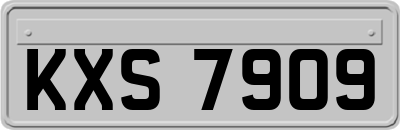 KXS 7909